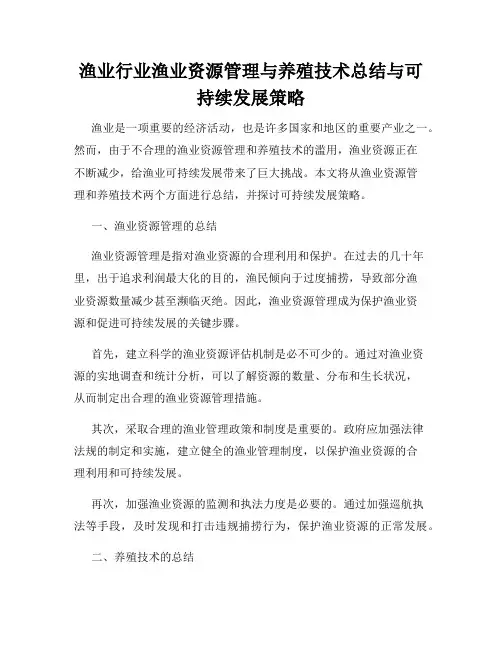 渔业行业渔业资源管理与养殖技术总结与可持续发展策略

渔业是一项重要的经济活动，也是许多国家和地区的重要产业之一。然而，由于不合理的渔业资源管理和养殖技术的滥用，渔业资源正在不断减少，给渔业可持续发展带来了巨大挑战。本文将从渔业资源管理和养殖技术两个方面进行总结，并探讨可持续发展策略。

一、渔业资源管理的总结

渔业资源管理是指对渔业资源的合理利用和保护。在过去的几十年里，出于追求利润最大化的目的，渔民倾向于过度捕捞，导致部分渔业资源数量减少甚至濒临灭绝。因此，渔业资源管理成为保护渔业资源和促进可持续发展的关键步骤。

首先，建立科学的渔业资源评估机制是必不可少的。通过对渔业资源的实地调查和统计分析，可以了解资源的数量、分布和生长状况，从而制定出合理的渔业资源管理措施。

其次，采取合理的渔业管理政策和制度是重要的。政府应加强法律法规的制定和实施，建立健全的渔业管理制度，以保护渔业资源的合理利用和可持续发展。

再次，加强渔业资源的监测和执法力度是必要的。通过加强巡航执法等手段，及时发现和打击违规捕捞行为，保护渔业资源的正常发展。

二、养殖技术的总结